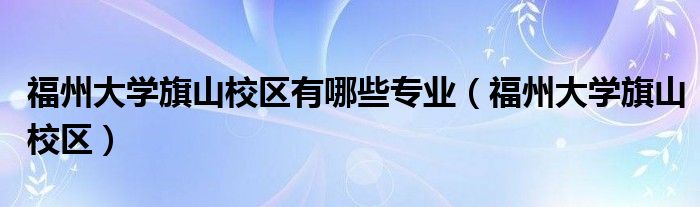 福州大学旗山校区有哪些专业（福州大学旗山校区）